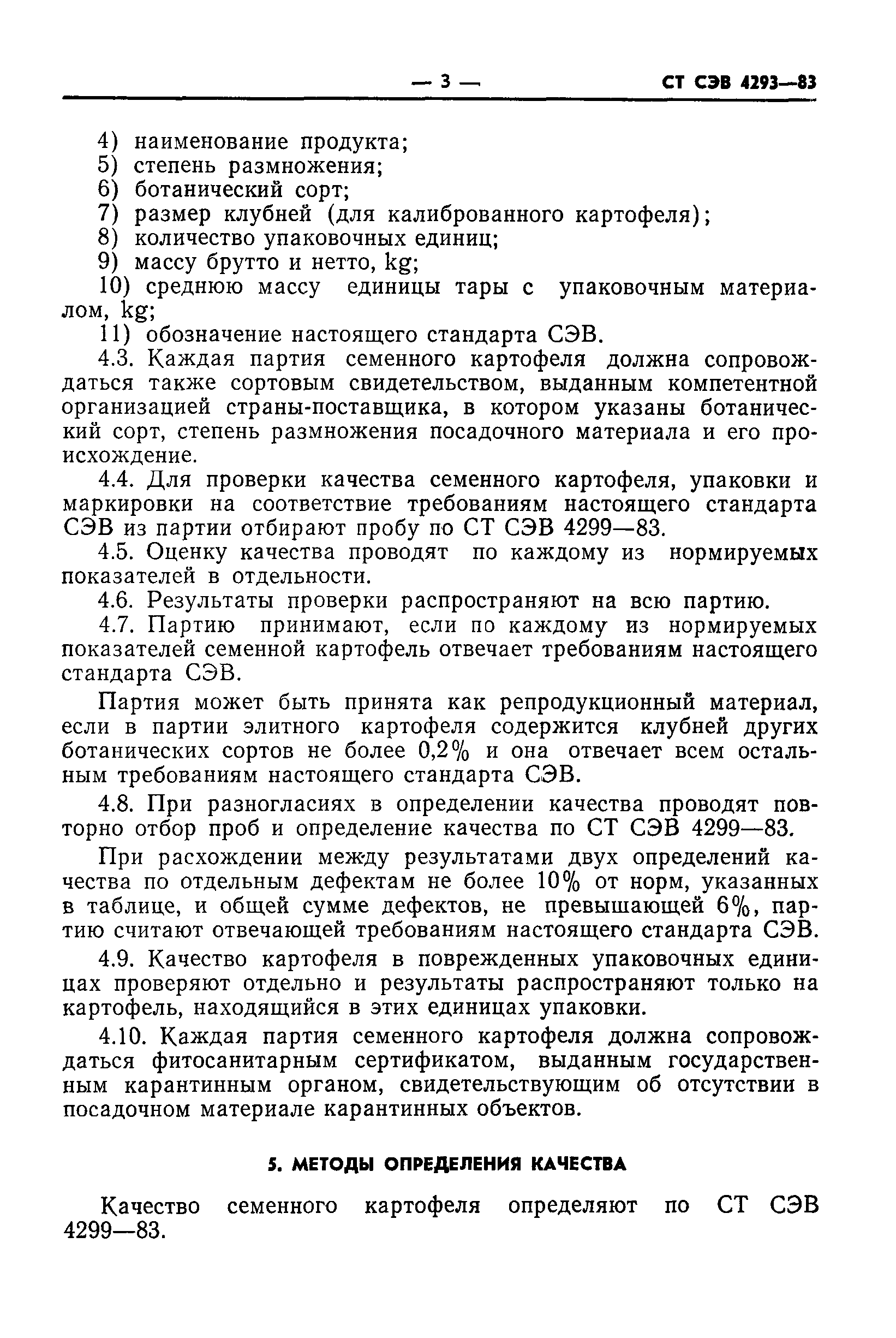 — 3 — СТ СЭВ 4293—83

4) наименование продукта;
5) степень размножения;
6) ботанический сорт;
7) размер клубней (для калиброванного картофеля);
8) количество упаковочных единиц;
9) массу брутто и нетто, kg;
10) среднюю массу единицы тары с упаковочным материалом, kg;
11) обозначение настоящего стандарта СЭВ.

4.3. Каждая партия семенного картофеля должна сопровождаться также сортовым свидетельством, выданным компетентной организацией страны-поставщика, в котором указаны ботанический сорт, степень размножения посадочного материала и его происхождение.

4.4. Для проверки качества семенного картофеля, упаковки и маркировки на соответствие требованиям настоящего стандарта СЭВ из партии отбирают пробу по СТ СЭВ 4299—83.

4.5. Оценку качества проводят по каждому из нормируемых показателей в отдельности.

4.6. Результаты проверки распространяют на всю партию.

4.7. Партию принимают, если по каждому из нормируемых показателей семенной картофель отвечает требованиям настоящего стандарта СЭВ.

Партия может быть принята как репродукционный материал, если в партии элитного картофеля содержится клубней других ботанических сортов не более 0,2% и она отвечает всем остальным требованиям настоящего стандарта СЭВ.

4.8. При разногласиях в определении качества проводят повторно отбор проб и определение качества по СТ СЭВ 4299—83.

При расхождении между результатами двух определений качества по отдельным дефектам не более 10% от норм, указанных в таблице, и общей сумме дефектов, не превышающей 6%, партию считают отвечающей требованиям настоящего стандарта СЭВ.

4.9. Качество картофеля в поврежденных упаковочных единицах проверяют отдельно и результаты распространяют только на картофель, находящийся в этих единицах упаковки.

4.10. Каждая партия семенного картофеля должна сопровождаться фитосанитарным сертификатом, выданным государственным карантинным органом, свидетельствующим об отсутствии в посадочном материале карантинных объектов.

5. МЕТОДЫ ОПРЕДЕЛЕНИЯ КАЧЕСТВА

Качество семенного картофеля определяют по СТ СЭВ 4299—83.